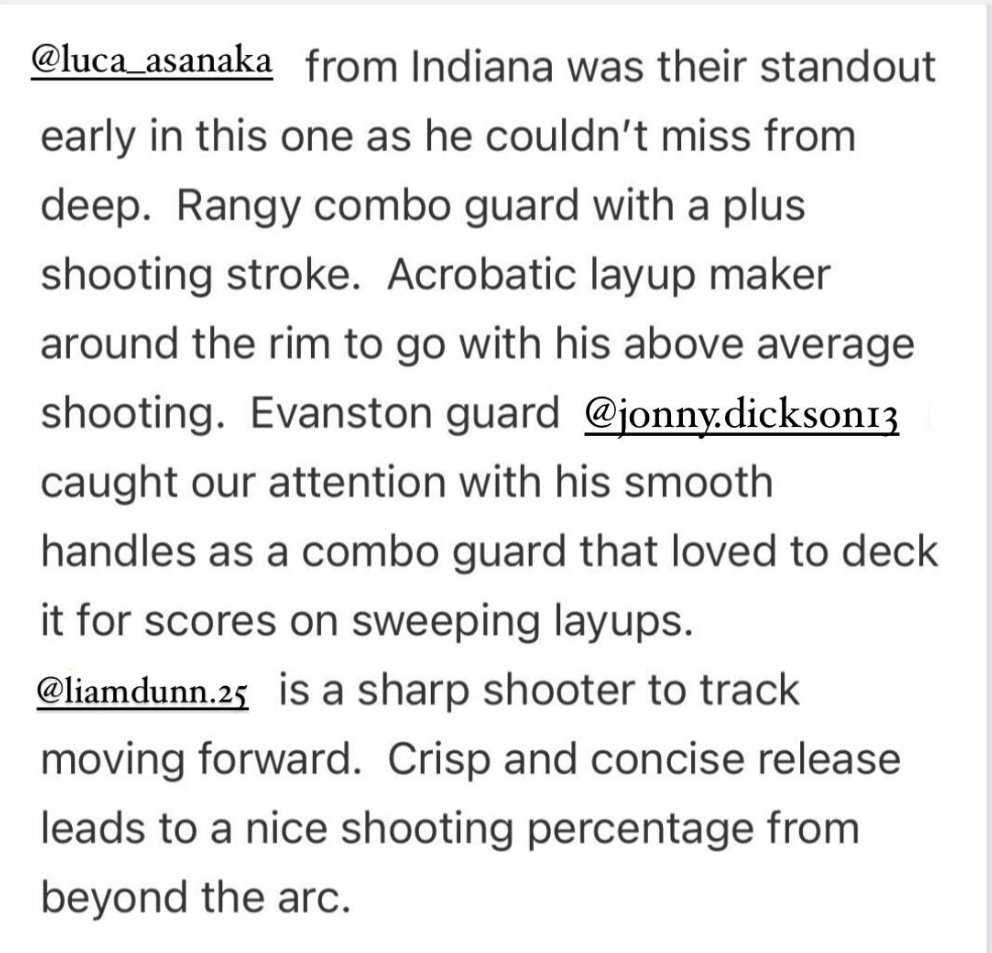 @luca_asanaka from Indiana was their standout early in this one as he couldn't miss from deep. Rangy combo guard with a plus shooting stroke. Acrobatic layup maker around the rim to go with his above average shooting. Evanston guard @jonny.dickson13 caught our attention with his smooth handles as a combo guard that loved to deck it for scores on sweeping layups. @liamdunn.25 is a sharp shooter to track moving forward. Crisp and concise release leads to a nice shooting percentage from beyond the arc.